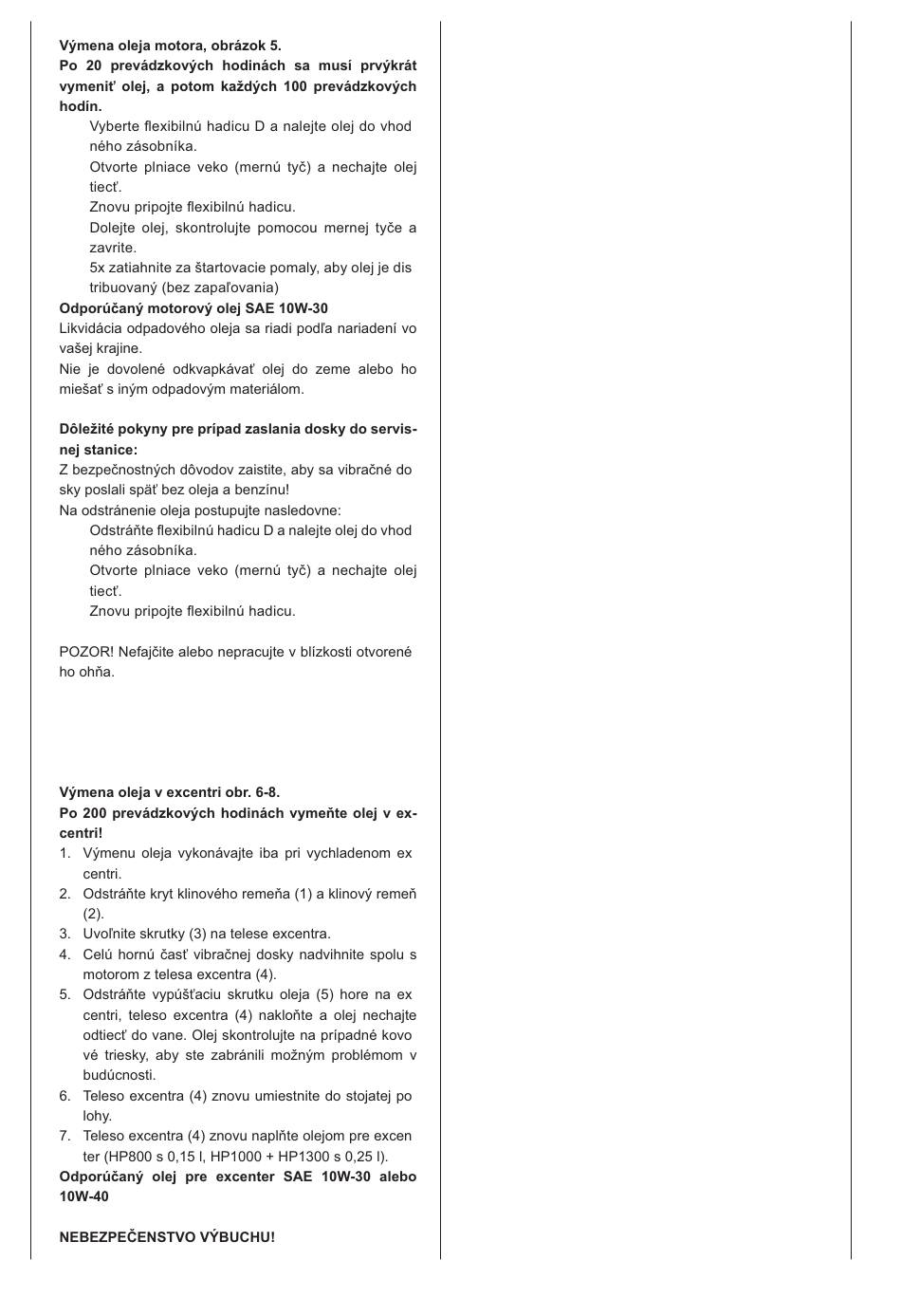 **Výmena oleja motora, obrázok 5.**
**Po 20 prevádzkových hodinách sa musí prvýkrát vymeniť olej, a potom každých 100 prevádzkových hodín.**

Vyberte flexibilnú hadicu D a nalejte olej do vhod ného zásobníka.
Otvorte plniace veko (mernú tyč) a nechajte olej tiecť.
Znovu pripojte flexibilnú hadicu.
Dolejte olej, skontrolujte pomocou mernej tyče a zavrite.
5x zatiahnite za štartovacie pomaly, aby olej je dis tribuovaný (bez zapaľovania)

**Odporúčaný motorový olej SAE 10W-30**
Likvidácia odpadového oleja sa riadi podľa nariadení vo vašej krajine.
Nie je dovolené odkvapkávať olej do zeme alebo ho miešať s iným odpadovým materiálom.

**Dôležité pokyny pre prípad zaslania dosky do servisnej stanice:**
Z bezpečnostných dôvodov zaistite, aby sa vibračné do sky poslali späť bez oleja a benzínu!
Na odstránenie oleja postupujte nasledovne:
Odstráňte flexibilnú hadicu D a nalejte olej do vhod ného zásobníka.
Otvorte plniace veko (mernú tyč) a nechajte olej tiecť.
Znovu pripojte flexibilnú hadicu.

POZOR! Nefajčite alebo nepracujte v blízkosti otvorené ho ohňa.

**Výmena oleja v excentri obr. 6-8.**
**Po 200 prevádzkových hodinách vymeňte olej v excentri!**
1. Výmenu oleja vykonávajte iba pri vychladenom ex centri.
2. Odstráňte kryt klinového remeňa (1) a klinový remeň (2).
3. Uvoľnite skrutky (3) na telese excentra.
4. Celú hornú časť vibračnej dosky nadvihnite spolu s motorom z telesa excentra (4).
5. Odstráňte vypúšťaciu skrutku oleja (5) hore na ex centri, teleso excentra (4) nakloňte a olej nechajte odtiecť do vane. Olej skontrolujte na prípadné kovo vé triesky, aby ste zabránili možným problémom v budúcnosti.
6. Teleso excentra (4) znovu umiestnite do stojatej po lohy.
7. Teleso excentra (4) znovu naplňte olejom pre excen ter (HP800 s 0,15 l, HP1000 + HP1300 s 0,25 l).
**Odporúčaný olej pre excenter SAE 10W-30 alebo 10W-40**

**NEBEZPEČENSTVO VÝBUCHU!**